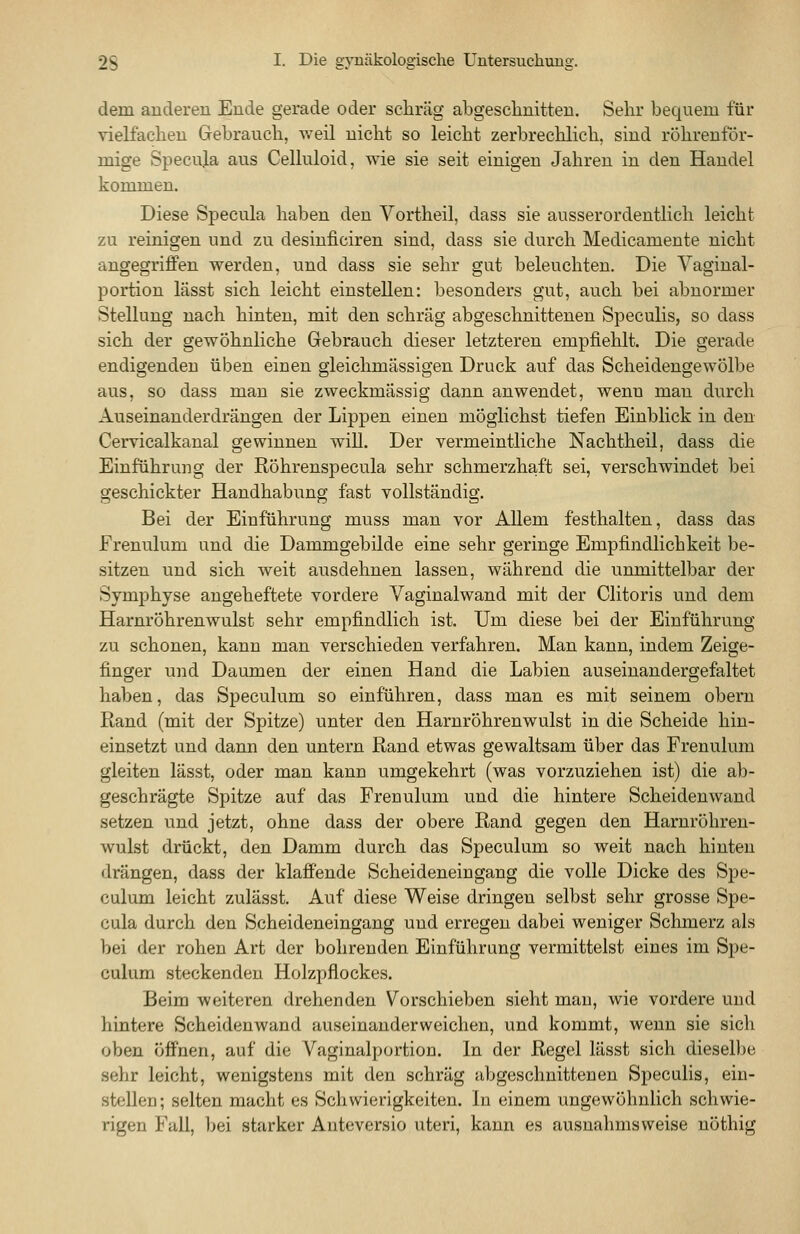 28 I. Die gynäkologische Untersuchung.

dem anderen Ende gerade oder schräg abgeschnitten. Sehr bequem für vielfachen Gebrauch, weil nicht so leicht zerbrechlich, sind röhrenförmige Specula aus Celluloid, wie sie seit einigen Jahren in den Handel kommen.

Diese Specula haben den Vortheil, dass sie ausserordentlich leicht zu reinigen und zu desinficiren sind, dass sie durch Medicamente nicht angegriffen werden, und dass sie sehr gut beleuchten. Die Vaginalportion lässt sich leicht einstellen: besonders gut, auch bei abnormer Stellung nach hinten, mit den schräg abgeschnittenen Speculis, so dass sich der gewöhnliche Gebrauch dieser letzteren empfiehlt. Die gerade endigenden üben einen gleichmässigen Druck auf das Scheidengewölbe aus, so dass man sie zweckmässig dann anwendet, wenn man durch Auseinanderdrängen der Lippen einen möglichst tiefen Einblick in den Cervicalkanal gewinnen will. Der vermeintliche Nachtheil, dass die Einführung der Röhrenspecula sehr schmerzhaft sei, verschwindet bei geschickter Handhabung fast vollständig.

Bei der Einführung muss man vor Allem festhalten, dass das Frenulum und die Dammgebilde eine sehr geringe Empfindlichkeit besitzen und sich weit ausdehnen lassen, während die unmittelbar der Symphyse angeheftete vordere Vaginalwand mit der Clitoris und dem Harnröhrenwulst sehr empfindlich ist. Um diese bei der Einführung zu schonen, kann man verschieden verfahren. Man kann, indem Zeigefinger und Daumen der einen Hand die Labien auseinandergefaltet haben, das Speculum so einführen, dass man es mit seinem obern Rand (mit der Spitze) unter den Harnröhrenwulst in die Scheide hineinsetzt und dann den untern Rand etwas gewaltsam über das Frenulum gleiten lässt, oder man kann umgekehrt (was vorzuziehen ist) die abgeschrägte Spitze auf das Frenulum und die hintere Scheidenwand setzen und jetzt, ohne dass der obere Rand gegen den Harnröhrenwulst drückt, den Damm durch das Speculum so weit nach hinten drängen, dass der klaffende Scheideneingang die volle Dicke des Speculum leicht zulässt. Auf diese Weise dringen selbst sehr grosse Specula durch den Scheideneingang und erregen dabei weniger Schmerz als bei der rohen Art der bohrenden Einführung vermittelst eines im Speculum steckenden Holzpflockes.

Beim weiteren drehenden Vorschieben sieht man, wie vordere und hintere Scheidenwand auseinanderweichen, und kommt, wenn sie sich oben öffnen, auf die Vaginalportion. In der Regel lässt sich dieselbe sehr leicht, wenigstens mit den schräg abgeschnittenen Speculis, einstellen; selten macht es Schwierigkeiten. In einem ungewöhnlich schwierigen Fall, bei starker Anteversio uteri, kann es ausnahmsweise nöthig